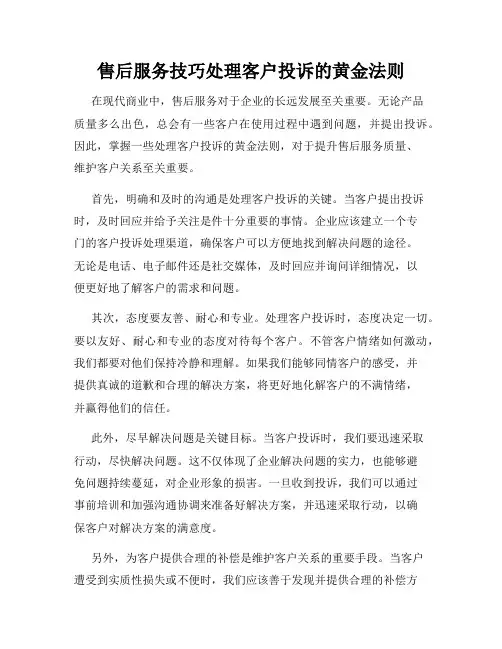 售后服务技巧处理客户投诉的黄金法则

在现代商业中，售后服务对于企业的长远发展至关重要。无论产品质量多么出色，总会有一些客户在使用过程中遇到问题，并提出投诉。因此，掌握一些处理客户投诉的黄金法则，对于提升售后服务质量、维护客户关系至关重要。

首先，明确和及时的沟通是处理客户投诉的关键。当客户提出投诉时，及时回应并给予关注是件十分重要的事情。企业应该建立一个专门的客户投诉处理渠道，确保客户可以方便地找到解决问题的途径。无论是电话、电子邮件还是社交媒体，及时回应并询问详细情况，以便更好地了解客户的需求和问题。

其次，态度要友善、耐心和专业。处理客户投诉时，态度决定一切。要以友好、耐心和专业的态度对待每个客户。不管客户情绪如何激动，我们都要对他们保持冷静和理解。如果我们能够同情客户的感受，并提供真诚的道歉和合理的解决方案，将更好地化解客户的不满情绪，并赢得他们的信任。

此外，尽早解决问题是关键目标。当客户投诉时，我们要迅速采取行动，尽快解决问题。这不仅体现了企业解决问题的实力，也能够避免问题持续蔓延，对企业形象的损害。一旦收到投诉，我们可以通过事前培训和加强沟通协调来准备好解决方案，并迅速采取行动，以确保客户对解决方案的满意度。

另外，为客户提供合理的补偿是维护客户关系的重要手段。当客户遭受到实质性损失或不便时，我们应该善于发现并提供合理的补偿方